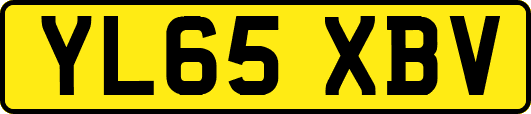 YL65 XBV